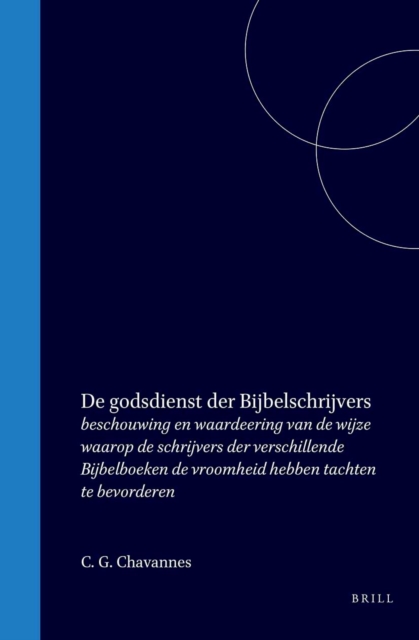 De godsdienst der Bijbelschrijvers
beschouwing en waardeering van de wijze waarop de schrijvers der verschillende Bijbelboeken de vroomheid hebben tachten te bevorderen

C. G. Chavannes

BRILL